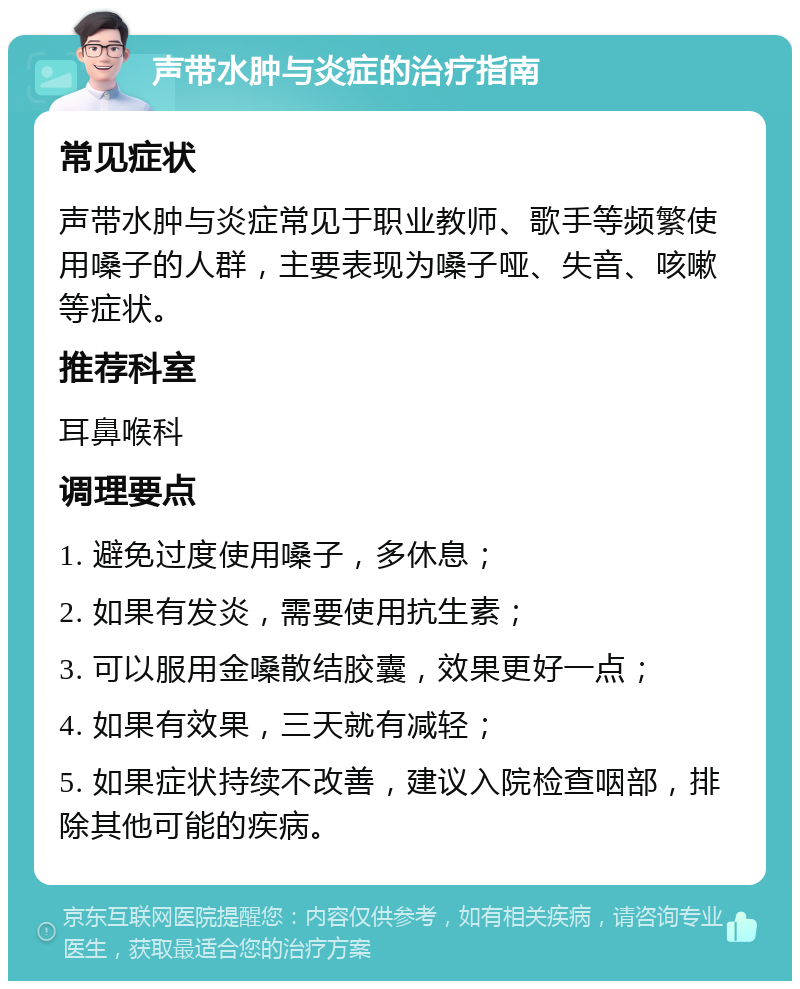 声带水肿与炎症的治疗指南

常见症状

声带水肿与炎症常见于职业教师、歌手等频繁使用嗓子的人群，主要表现为嗓子哑、失音、咳嗽等症状。

推荐科室

耳鼻喉科

调理要点

1. 避免过度使用嗓子，多休息；

2. 如果有发炎，需要使用抗生素；

3. 可以服用金嗓散结胶囊，效果更好一点；

4. 如果有效果，三天就有减轻；

5. 如果症状持续不改善，建议入院检查咽部，排除其他可能的疾病。

京东互联网医院提醒您：内容仅供参考，如有相关疾病，请咨询专业医生，获取最适合您的治疗方案